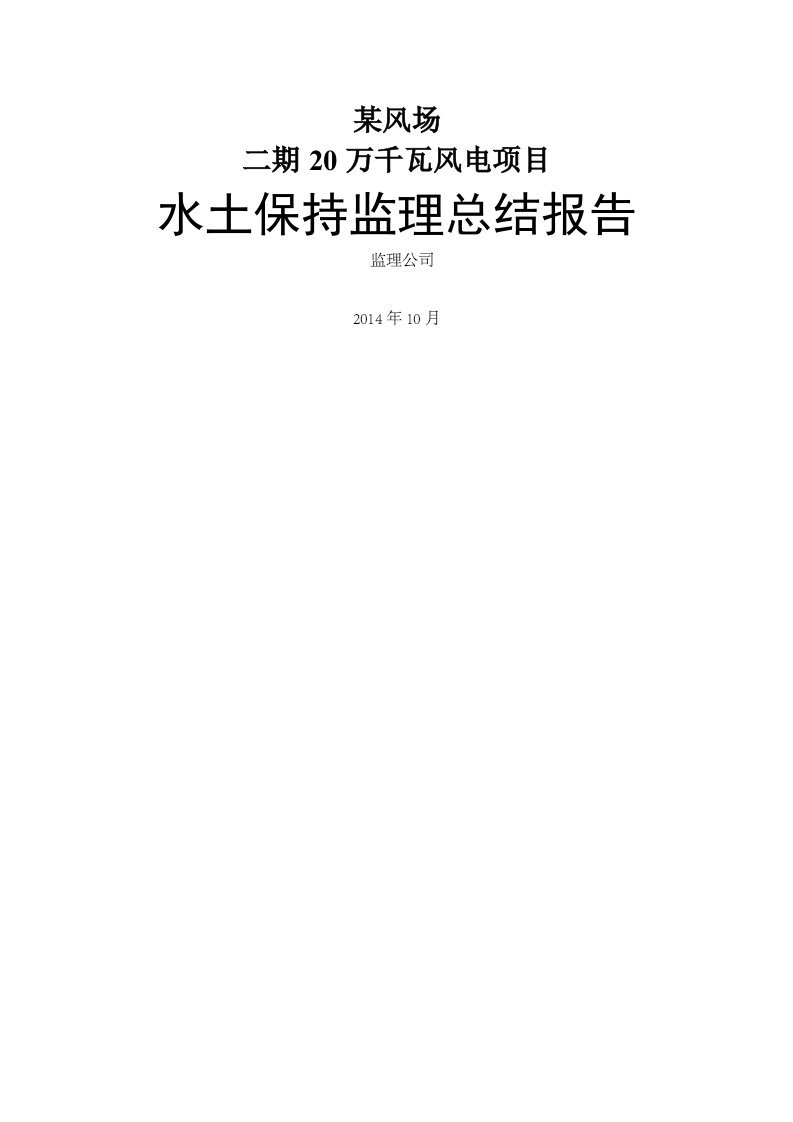 某风场

二期 20 万千瓦风电项目

水土保持监理总结报告

监理公司

2014 年 10 月